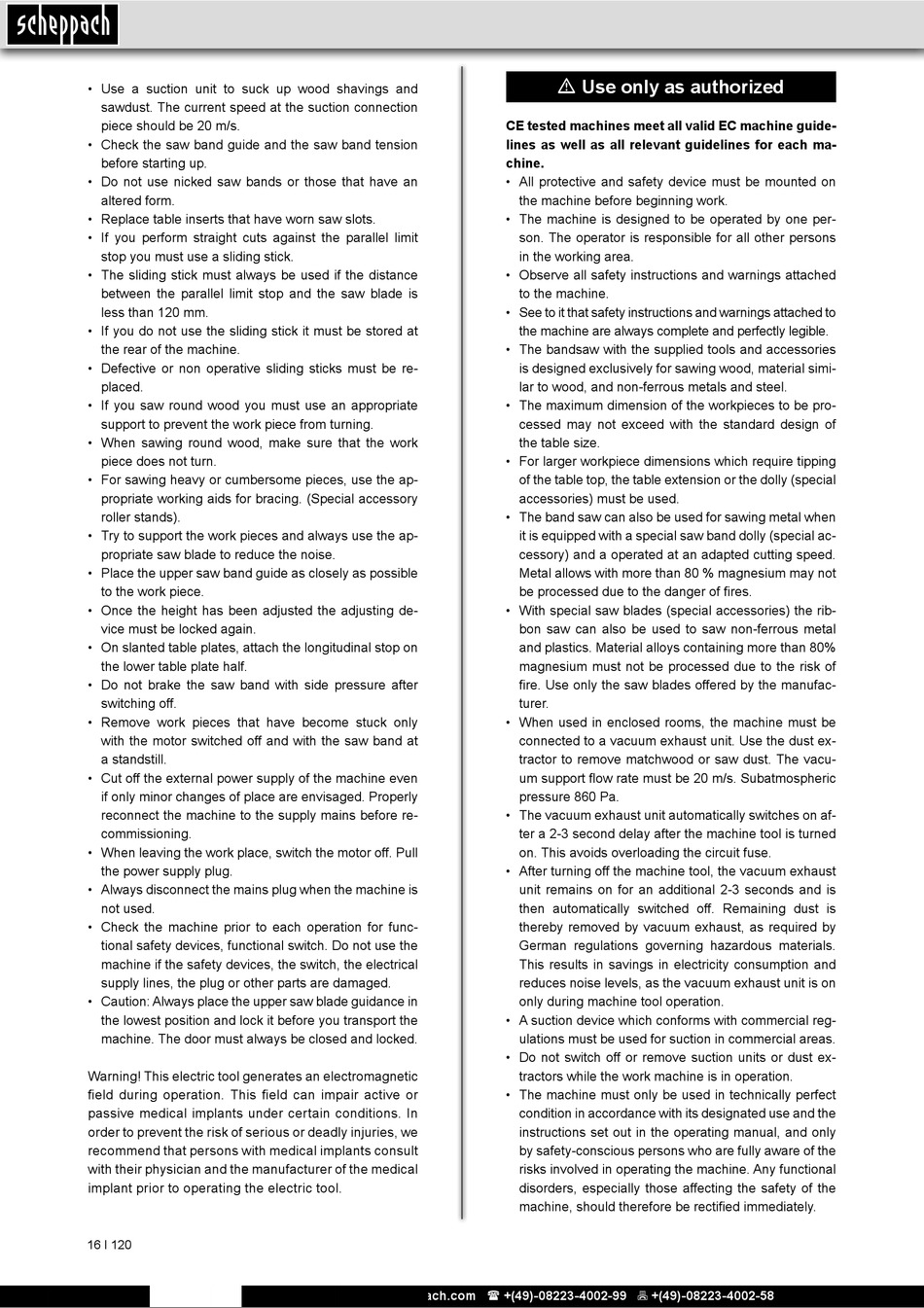 scheppach

• Use a suction unit to suck up wood shavings and sawdust. The current speed at the suction connection piece should be 20 m/s.
• Check the saw band guide and the saw band tension before starting up.
• Do not use nicked saw bands or those that have an altered form.
• Replace table inserts that have worn saw slots.
• If you perform straight cuts against the parallel limit stop you must use a sliding stick.
• The sliding stick must always be used if the distance between the parallel limit stop and the saw blade is less than 120 mm.
• If you do not use the sliding stick it must be stored at the rear of the machine.
• Defective or non operative sliding sticks must be replaced.
• If you saw round wood you must use an appropriate support to prevent the work piece from turning.
• When sawing round wood, make sure that the work piece does not turn.
• For sawing heavy or cumbersome pieces, use the appropriate working aids for bracing. (Special accessory roller stands).
• Try to support the work pieces and always use the appropriate saw blade to reduce the noise.
• Place the upper saw band guide as closely as possible to the work piece.
• Once the height has been adjusted the adjusting device must be locked again.
• On slanted table plates, attach the longitudinal stop on the lower table plate half.
• Do not brake the saw band with side pressure after switching off.
• Remove work pieces that have become stuck only with the motor switched off and with the saw band at a standstill.
• Cut off the external power supply of the machine even if only minor changes of place are envisaged. Properly reconnect the machine to the supply mains before recommissioning.
• When leaving the work place, switch the motor off. Pull the power supply plug.
• Always disconnect the mains plug when the machine is not used.
• Check the machine prior to each operation for functional safety devices, functional switch. Do not use the machine if the safety devices, the switch, the electrical supply lines, the plug or other parts are damaged.
• Caution: Always place the upper saw blade guidance in the lowest position and lock it before you transport the machine. The door must always be closed and locked.

Warning! This electric tool generates an electromagnetic field during operation. This field can impair active or passive medical implants under certain conditions. In order to prevent the risk of serious or deadly injuries, we recommend that persons with medical implants consult with their physician and the manufacturer of the medical implant prior to operating the electric tool.

⚠ Use only as authorized

CE tested machines meet all valid EC machine guidelines as well as all relevant guidelines for each machine.
• All protective and safety device must be mounted on the machine before beginning work.
• The machine is designed to be operated by one person. The operator is responsible for all other persons in the working area.
• Observe all safety instructions and warnings attached to the machine.
• See to it that safety instructions and warnings attached to the machine are always complete and perfectly legible.
• The bandsaw with the supplied tools and accessories is designed exclusively for sawing wood, material similar to wood, and non-ferrous metals and steel.
• The maximum dimension of the workpieces to be processed may not exceed with the standard design of the table size.
• For larger workpiece dimensions which require tipping of the table top, the table extension or the dolly (special accessories) must be used.
• The band saw can also be used for sawing metal when it is equipped with a special saw band dolly (special accessory) and a operated at an adapted cutting speed. Metal allows with more than 80 % magnesium may not be processed due to the danger of fires.
• With special saw blades (special accessories) the ribbon saw can also be used to saw non-ferrous metal and plastics. Material alloys containing more than 80% magnesium must not be processed due to the risk of fire. Use only the saw blades offered by the manufacturer.
• When used in enclosed rooms, the machine must be connected to a vacuum exhaust unit. Use the dust extractor to remove matchwood or saw dust. The vacuum support flow rate must be 20 m/s. Subatmospheric pressure 860 Pa.
• The vacuum exhaust unit automatically switches on after a 2-3 second delay after the machine tool is turned on. This avoids overloading the circuit fuse.
• After turning off the machine tool, the vacuum exhaust unit remains on for an additional 2-3 seconds and is then automatically switched off. Remaining dust is thereby removed by vacuum exhaust, as required by German regulations governing hazardous materials. This results in savings in electricity consumption and reduces noise levels, as the vacuum exhaust unit is on only during machine tool operation.
• A suction device which conforms with commercial regulations must be used for suction in commercial areas.
• Do not switch off or remove suction units or dust extractors while the work machine is in operation.
• The machine must only be used in technically perfect condition in accordance with its designated use and the instructions set out in the operating manual, and only by safety-conscious persons who are fully aware of the risks involved in operating the machine. Any functional disorders, especially those affecting the safety of the machine, should therefore be rectified immediately.

16 I 120

ach.com ☎ +(49)-08223-4002-99 +(49)-08223-4002-58